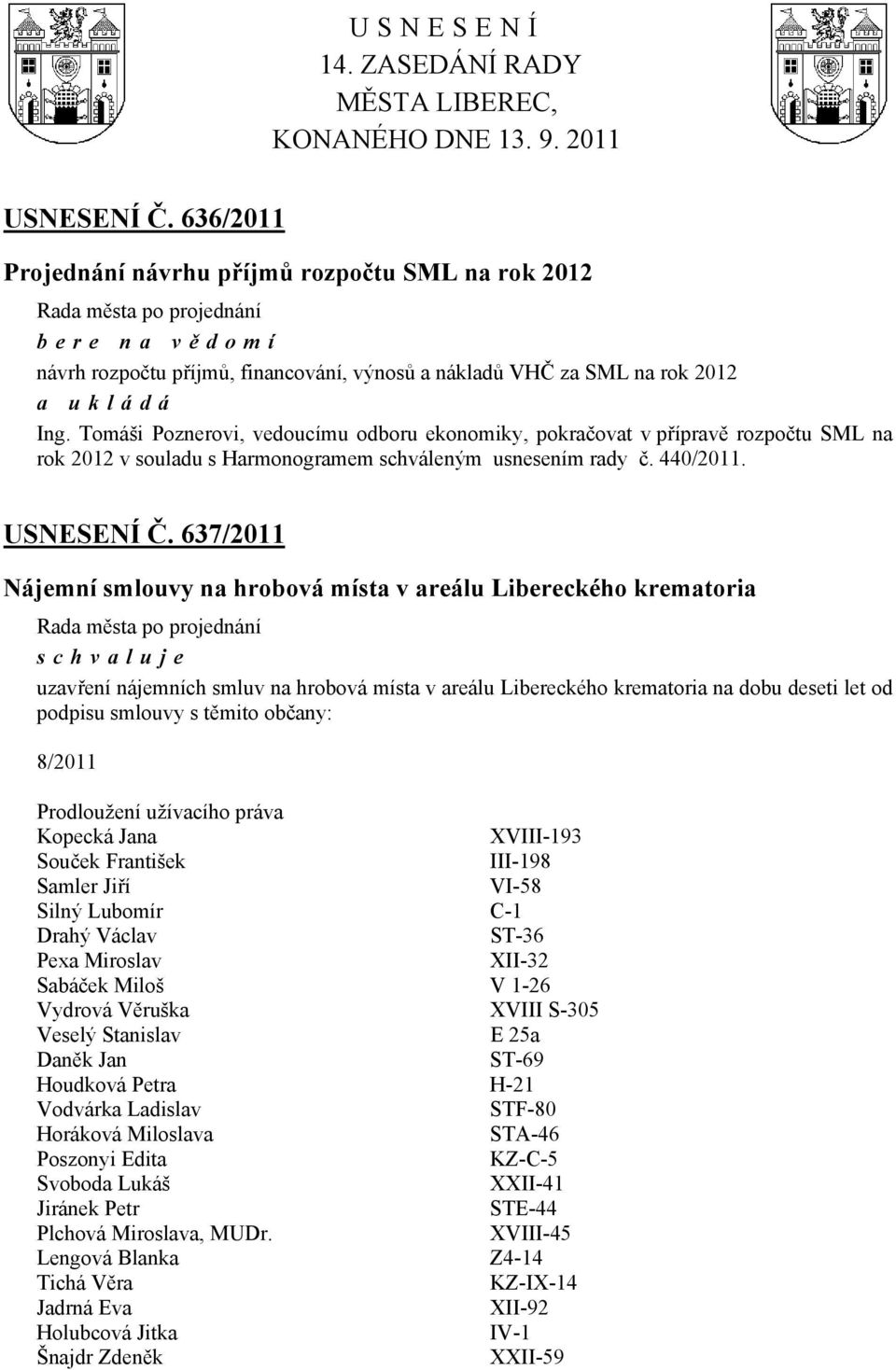 U S N E S E N Í
14. ZASEDÁNÍ RADY
MĚSTA LIBEREC,
KONANÉHO DNE 13. 9. 2011

USNESENÍ Č. 636/2011

Projednání návrhu příjmů rozpočtu SML na rok 2012

Rada města po projednání
b e r e n a v ě d o m í
návrh rozpočtu příjmů, financování, výnosů a nákladů VHČ za SML na rok 2012
a u k l á d á
Ing. Tomáši Poznerovi, vedoucímu odboru ekonomiky, pokračovat v přípravě rozpočtu SML na rok 2012 v souladu s Harmonogramem schváleným usnesením rady č. 440/2011.

USNESENÍ Č. 637/2011

Nájemní smlouvy na hrobová místa v areálu Libereckého krematoria

Rada města po projednání
s c h v a l u j e
uzavření nájemních smluv na hrobová místa v areálu Libereckého krematoria na dobu deseti let od podpisu smlouvy s těmito občany:

8/2011

Prodloužení užívacího práva
| | |
|---|---|
| Kopecká Jana | XVIII-193 |
| Souček František | III-198 |
| Samler Jiří | VI-58 |
| Silný Lubomír | C-1 |
| Drahý Václav | ST-36 |
| Pexa Miroslav | XII-32 |
| Sabáček Miloš | V 1-26 |
| Vydrová Věruška | XVIII S-305 |
| Veselý Stanislav | E 25a |
| Daněk Jan | ST-69 |
| Houdková Petra | H-21 |
| Vodvárka Ladislav | STF-80 |
| Horáková Miloslava | STA-46 |
| Poszonyi Edita | KZ-C-5 |
| Svoboda Lukáš | XXII-41 |
| Jiránek Petr | STE-44 |
| Plchová Miroslava, MUDr. | XVIII-45 |
| Lengová Blanka | Z4-14 |
| Tichá Věra | KZ-IX-14 |
| Jadrná Eva | XII-92 |
| Holubcová Jitka | IV-1 |
| Šnajdr Zdeněk | XXII-59 |